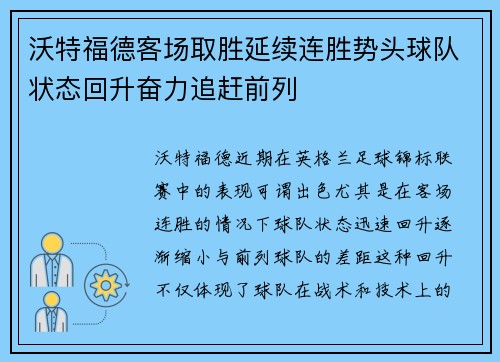 沃特福德客场取胜延续连胜势头球队状态回升奋力追赶前列

沃特福德近期在英格兰足球锦标联赛中的表现可谓出色尤其是在客场连胜的情况下球队状态迅速回升逐渐缩小与前列球队的差距这种回升不仅体现了球队在战术和技术上的